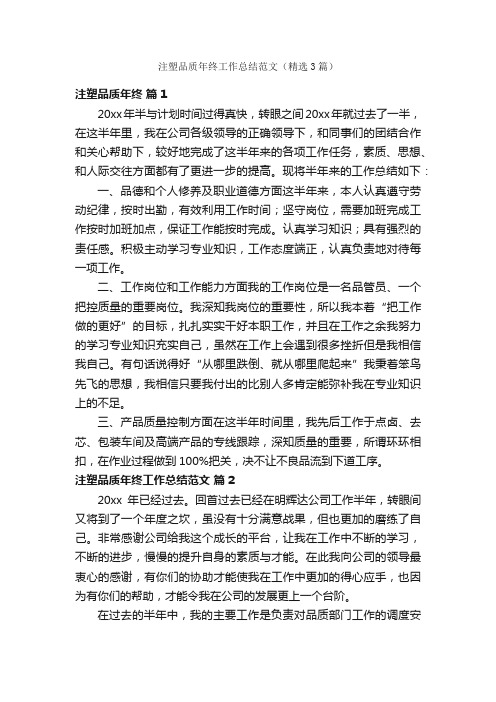 注塑品质年终工作总结范文（精选3篇）

注塑品质年终 篇1

20xx年半与计划时间过得真快，转眼之间20xx年就过去了一半，在这半年里，我在公司各级领导的正确领导下，和同事们的团结合作和关心帮助下，较好地完成了这半年来的各项工作任务，素质、思想、和人际交往方面都有了更进一步的提高。现将半年来的工作总结如下：

一、品德和个人修养及职业道德方面这半年来，本人认真遵守劳动纪律，按时出勤，有效利用工作时间；坚守岗位，需要加班完成工作按时加班加点，保证工作能按时完成。认真学习知识；具有强烈的责任感。积极主动学习专业知识，工作态度端正，认真负责地对待每一项工作。

二、工作岗位和工作能力方面我的工作岗位是一名品管员、一个把控质量的重要岗位。我深知我岗位的重要性，所以我本着“把工作做的更好”的目标，扎扎实实干好本职工作，并且在工作之余我努力的学习专业知识充实自己，虽然在工作上会遇到很多挫折但是我相信我自己。有句话说得好“从哪里跌倒、就从哪里爬起来”我秉着笨鸟先飞的思想，我相信只要我付出的比别人多肯定能弥补我在专业知识上的不足。

三、产品质量控制方面在这半年时间里，我先后工作于点卤、去芯、包装车间及高端产品的专线跟踪，深知质量的重要，所谓环环相扣，在作业过程做到100%把关，决不让不良品流到下道工序。

注塑品质年终工作总结范文 篇2

20xx 年已经过去。回首过去已经在明辉达公司工作半年，转眼间又将到了一个年度之坎，虽没有十分满意战果，但也更加的磨练了自己。非常感谢公司给我这个成长的平台，让我在工作中不断的学习，不断的进步，慢慢的提升自身的素质与才能。在此我向公司的领导最衷心的感谢，有你们的协助才能使我在工作中更加的得心应手，也因为有你们的帮助，才能令我在公司的发展更上一个台阶。

在过去的半年中，我的主要工作是负责对品质部门工作的调度安